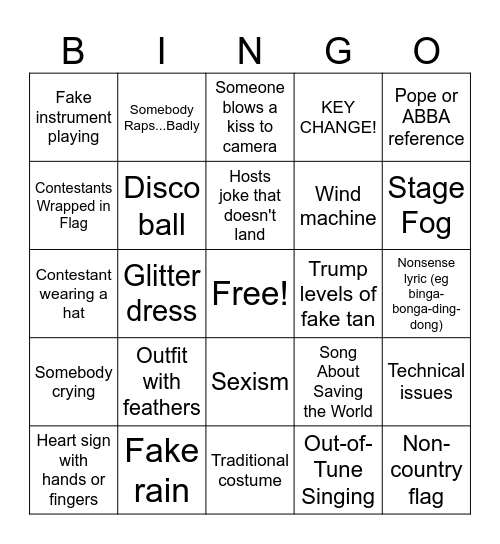 | B | I | N | G | O |
|---|---|---|---|---|
| Fake instrument playing | Somebody Raps...Badly | Someone blows a kiss to camera | KEY CHANGE! | Pope or ABBA reference |
| Contestants Wrapped in Flag | Disco ball | Hosts joke that doesn't land | Wind machine | Stage Fog |
| Contestant wearing a hat | Glitter dress | Free! | Trump levels of fake tan | Nonsense lyric (eg binga-bonga-ding-dong) |
| Somebody crying | Outfit with feathers | Sexism | Song About Saving the World | Technical issues |
| Heart sign with hands or fingers | Fake rain | Traditional costume | Out-of-Tune Singing | Non-country flag |